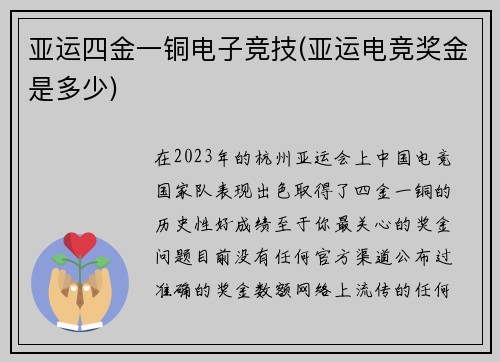 亚运四金一铜电子竞技(亚运电竞奖金是多少)

在2023年的杭州亚运会上中国电竞国家队表现出色取得了四金一铜的历史性好成绩至于你最关心的奖金问题目前没有任何官方渠道公布过准确的奖金数额网络上流传的任何